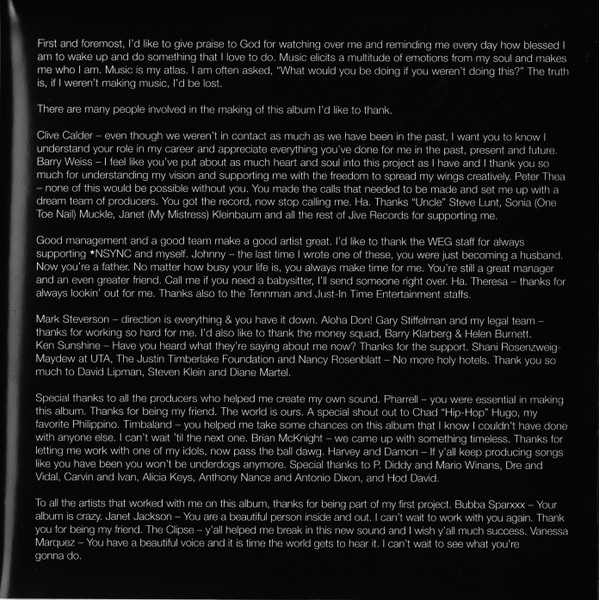 First and foremost, I'd like to give praise to God for watching over me and reminding me every day how blessed I am to wake up and do something that I love to do. Music elicits a multitude of emotions from my soul and makes me who I am. Music is my atlas. I am often asked, "What would you be doing if you weren't doing this?" The truth is, if I weren't making music, I'd be lost.

There are many people involved in the making of this album I'd like to thank.

Clive Calder – even though we weren't in contact as much as we have been in the past, I want you to know I understand your role in my career and appreciate everything you've done for me in the past, present and future. Barry Weiss – I feel like you've put about as much heart and soul into this project as I have and I thank you so much for understanding my vision and supporting me with the freedom to spread my wings creatively. Peter Thea – none of this would be possible without you. You made the calls that needed to be made and set me up with a dream team of producers. You got the record, now stop calling me. Ha. Thanks "Uncle" Steve Lunt, Sonia (One Toe Nail) Muckle, Janet (My Mistress) Kleinbaum and all the rest of Jive Records for supporting me.

Good management and a good team make a good artist great. I'd like to thank the WEG staff for always supporting *NSYNC and myself. Johnny – the last time I wrote one of these, you were just becoming a husband. Now you're a father. No matter how busy your life is, you always make time for me. You're still a great manager and an even greater friend. Call me if you need a babysitter, I'll send someone right over. Ha. Theresa – thanks for always lookin' out for me. Thanks also to the Tennman and Just-In Time Entertainment staffs.

Mark Steverson – direction is everything & you have it down. Aloha Don! Gary Stiffelman and my legal team – thanks for working so hard for me. I'd also like to thank the money squad, Barry Klarberg & Helen Burnett. Ken Sunshine – Have you heard what they're saying about me now? Thanks for the support. Shani Rosenzweig-Maydew at UTA, The Justin Timberlake Foundation and Nancy Rosenblatt – No more holy hotels. Thank you so much to David Lipman, Steven Klein and Diane Martel.

Special thanks to all the producers who helped me create my own sound. Pharrell – you were essential in making this album. Thanks for being my friend. The world is ours. A special shout out to Chad "Hip-Hop" Hugo, my favorite Philippino. Timbaland – you helped me take some chances on this album that I know I couldn't have done with anyone else. I can't wait 'til the next one. Brian McKnight – we came up with something timeless. Thanks for letting me work with one of my idols, now pass the ball dawg. Harvey and Damon – If y'all keep producing songs like you have been you won't be underdogs anymore. Special thanks to P. Diddy and Mario Winans, Dre and Vidal, Carvin and Ivan, Alicia Keys, Anthony Nance and Antonio Dixon, and Hod David.

To all the artists that worked with me on this album, thanks for being part of my first project. Bubba Sparxxx – Your album is crazy. Janet Jackson – You are a beautiful person inside and out. I can't wait to work with you again. Thank you for being my friend. The Clipse – y'all helped me break in this new sound and I wish y'all much success. Vanessa Marquez – You have a beautiful voice and it is time the world gets to hear it. I can't wait to see what you're gonna do.